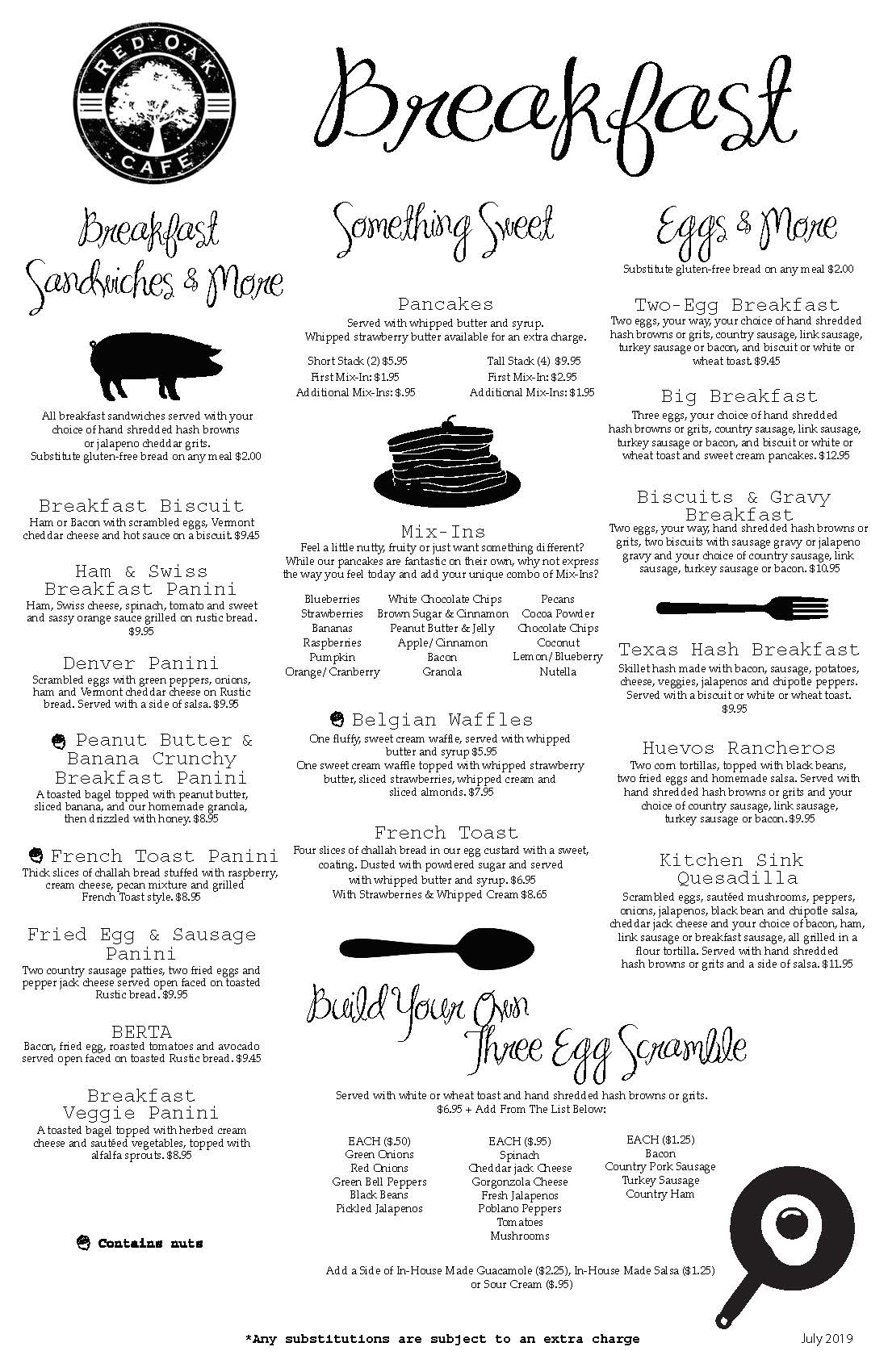 RED OAK CAFE

Breakfast

Breakfast Sandwiches & More

All breakfast sandwiches served with your choice of hand shredded hash browns or jalapeno cheddar grits. Substitute gluten-free bread on any meal $2.00

Breakfast Biscuit
Ham or Bacon with scrambled eggs, Vermont cheddar cheese and hot sauce on a biscuit. $9.45

Ham & Swiss Breakfast Panini
Ham, Swiss cheese, spinach, tomato and sweet and sassy orange sauce grilled on rustic bread. $9.95

Denver Panini
Scrambled eggs with green peppers, onions, ham and Vermont cheddar cheese on Rustic bread. Served with a side of salsa. $9.95

Peanut Butter & Banana Crunchy Breakfast Panini
A toasted bagel topped with peanut butter, sliced banana, and our homemade granola, then drizzled with honey. $8.95

French Toast Panini
Thick slices of challah bread stuffed with raspberry, cream cheese, pecan mixture and grilled French Toast style. $8.95

Fried Egg & Sausage Panini
Two country sausage patties, two fried eggs and pepper jack cheese served open faced on toasted Rustic bread. $9.95

BERTA
Bacon, fried egg, roasted tomatoes and avocado served open faced on toasted Rustic bread. $9.45

Breakfast Veggie Panini
A toasted bagel topped with herbed cream cheese and sautéed vegetables, topped with alfalfa sprouts. $8.95

Contains nuts

Something Sweet

Pancakes
Served with whipped butter and syrup. Whipped strawberry butter available for an extra charge.

Short Stack (2) $5.95
First Mix-In: $1.95
Additional Mix-Ins: $.95

Tall Stack (4) $9.95
First Mix-In: $2.95
Additional Mix-Ins: $1.95

Mix-Ins
Feel a little nutty, fruity or just want something different? While our pancakes are fantastic on their own, why not express the way you feel today and add your unique combo of Mix-Ins?

Blueberries
Strawberries
Bananas
Raspberries
Pumpkin
Orange/Cranberry

White Chocolate Chips
Brown Sugar & Cinnamon
Peanut Butter & Jelly
Apple/Cinnamon
Bacon
Granola

Pecans
Cocoa Powder
Chocolate Chips
Coconut
Lemon/Blueberry
Nutella

Belgian Waffles
One fluffy, sweet cream waffle, served with whipped butter and syrup $5.95
One sweet cream waffle topped with whipped strawberry butter, sliced strawberries, whipped cream and sliced almonds. $7.95

French Toast
Four slices of challah bread in our egg custard with a sweet, coating. Dusted with powdered sugar and served with whipped butter and syrup. $6.95
With Strawberries & Whipped Cream $8.65

Eggs & More

Substitute gluten-free bread on any meal $2.00

Two-Egg Breakfast
Two eggs, your way, your choice of hand shredded hash browns or grits, country sausage, link sausage, turkey sausage or bacon, and biscuit or white or wheat toast. $9.45

Big Breakfast
Three eggs, your choice of hand shredded hash browns or grits, country sausage, link sausage, turkey sausage or bacon, and biscuit or white or wheat toast and sweet cream pancakes. $12.95

Biscuits & Gravy Breakfast
Two eggs, your way, hand shredded hash browns or grits, two biscuits with sausage gravy or jalapeno gravy and your choice of country sausage, link sausage, turkey sausage or bacon. $10.95

Texas Hash Breakfast
Skillet hash made with bacon, sausage, potatoes, cheese, veggies, jalapenos and chipotle peppers. Served with a biscuit or white or wheat toast. $9.95

Huevos Rancheros
Two corn tortillas, topped with black beans, two fried eggs and homemade salsa. Served with hand shredded hash browns or grits and your choice of country sausage, link sausage, turkey sausage or bacon. $9.95

Kitchen Sink Quesadilla
Scrambled eggs, sautéed mushrooms, peppers, onions, jalapenos, black bean and chipotle salsa, cheddar jack cheese and your choice of bacon, ham, link sausage or breakfast sausage, all grilled in a flour tortilla. Served with hand shredded hash browns or grits and a side of salsa. $11.95

Build Your Own Three Egg Scramble

Served with white or wheat toast and hand shredded hash browns or grits. $6.95 + Add From The List Below:

EACH ($.50)
Green Onions
Red Onions
Green Bell Peppers
Black Beans
Pickled Jalapenos

EACH ($.95)
Spinach
Cheddar jack Cheese
Gorgonzola Cheese
Fresh Jalapenos
Poblano Peppers
Tomatoes
Mushrooms

EACH ($1.25)
Bacon
Country Pork Sausage
Turkey Sausage
Country Ham

Add a Side of In-House Made Guacamole ($2.25), In-House Made Salsa ($1.25) or Sour Cream ($.95)

*Any substitutions are subject to an extra charge

July 2019